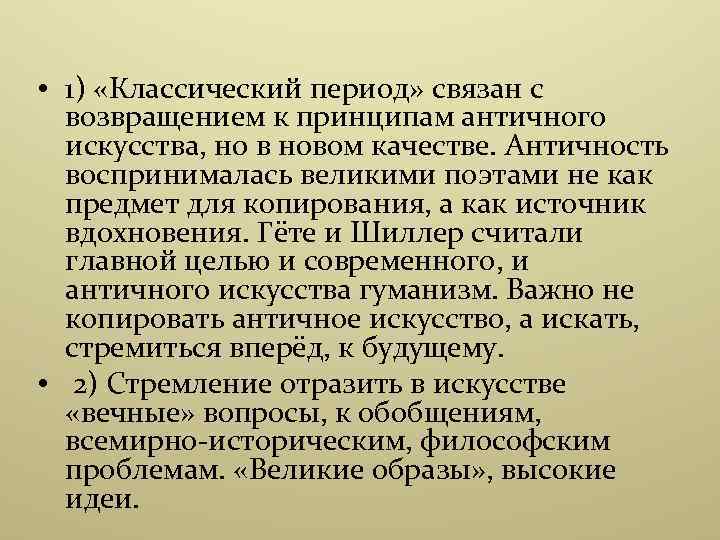 • 1) «Классический период» связан с возвращением к принципам античного искусства, но в новом качестве. Античность воспринималась великими поэтами не как предмет для копирования, а как источник вдохновения. Гёте и Шиллер считали главной целью и современного, и античного искусства гуманизм. Важно не копировать античное искусство, а искать, стремиться вперёд, к будущему.

• 2) Стремление отразить в искусстве «вечные» вопросы, к обобщениям, всемирно-историческим, философским проблемам. «Великие образы», высокие идеи.